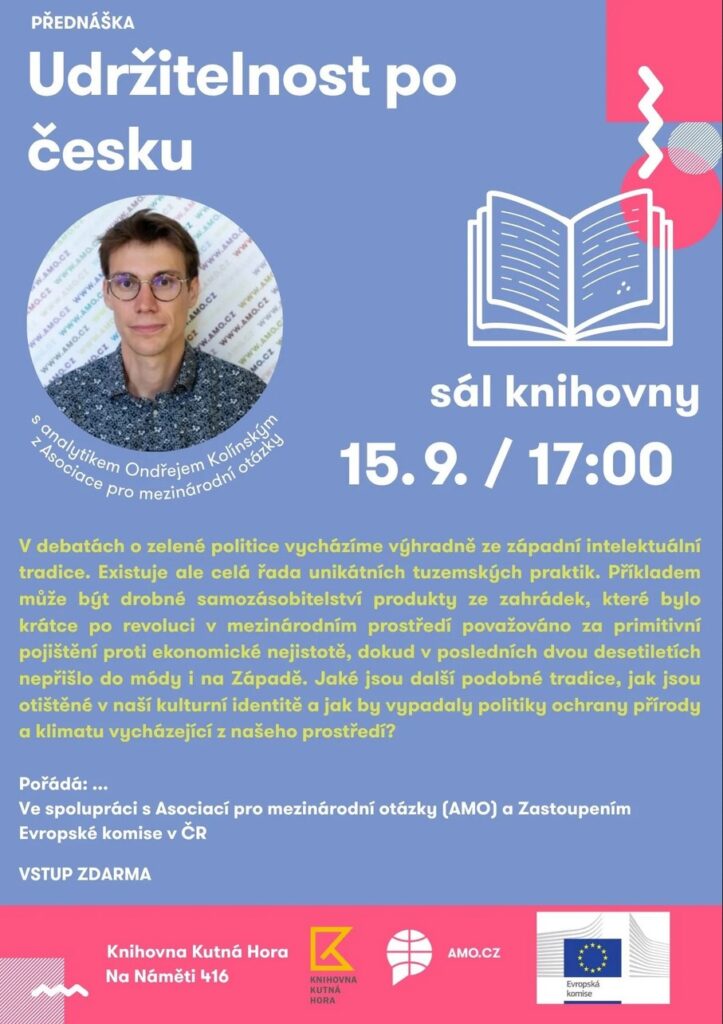 PŘEDNÁŠKA

Udržitelnost po česku

s analytikem Ondřejem Kolínským z Asociace pro mezinárodní otázky

sál knihovny

15. 9. / 17:00

V debatách o zelené politice vycházíme výhradně ze západní intelektuální tradice. Existuje ale celá řada unikátních tuzemských praktik. Příkladem může být drobné samozásobitelství produkty ze zahrádek, které bylo krátce po revoluci v mezinárodním prostředí považováno za primitivní pojištění proti ekonomické nejistotě, dokud v posledních dvou desetiletích nepřišlo do módy i na Západě. Jaké jsou další podobné tradice, jak jsou otištěné v naší kulturní identitě a jak by vypadaly politiky ochrany přírody a klimatu vycházející z našeho prostředí?

Pořádá: ...
Ve spolupráci s Asociací pro mezinárodní otázky (AMO) a Zastoupením Evropské komise v ČR

VSTUP ZDARMA

Knihovna Kutná Hora
Na Náměti 416

KNIHOVNA KUTNÁ HORA

AMO.CZ

Evropská komise